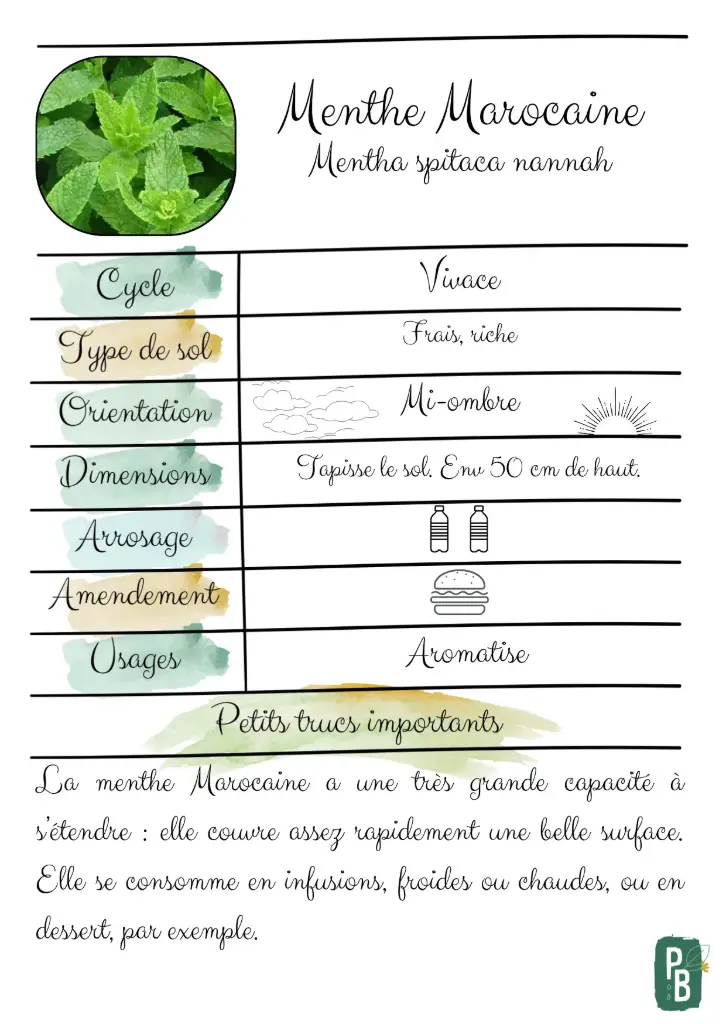 Menthe Marocaine
Mentha spitaca nannah

| Cycle | Vivace |
|---|---|
| Type de sol | Frais, riche |
| Orientation | Mi-ombre |
| Dimensions | Tapisse le sol. Env 50 cm de haut. |
| Arrosage | |
| Amendement | |
| Usages | Aromatise |

Petits trucs importants

La menthe Marocaine a une très grande capacité à s'étendre : elle couvre assez rapidement une belle surface. Elle se consomme en infusions, froides ou chaudes, ou en dessert, par exemple.

PB